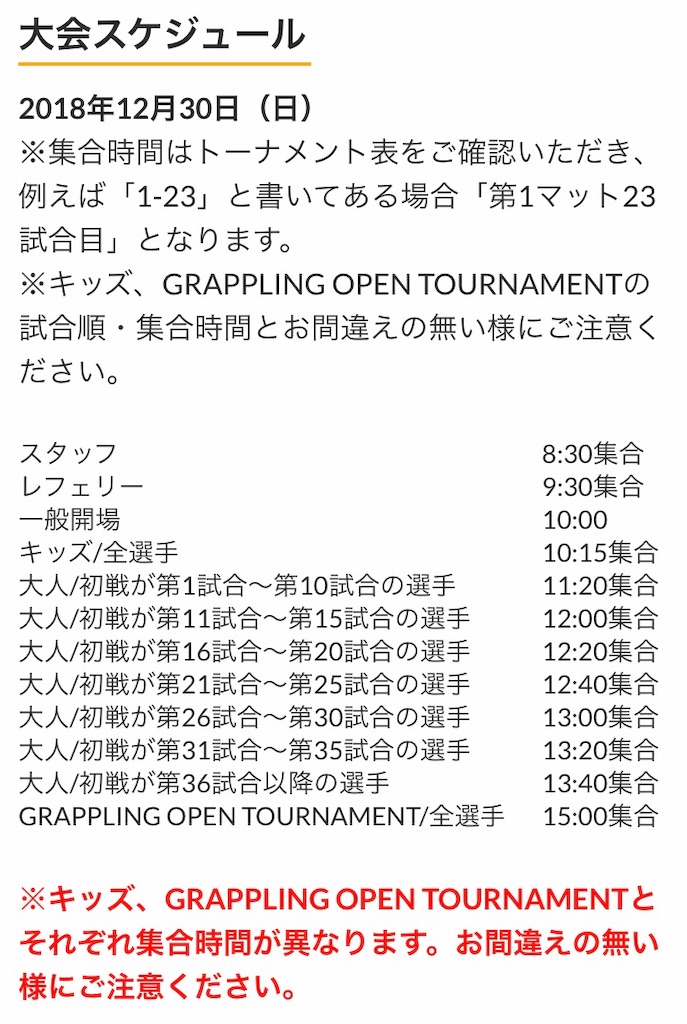 大会スケジュール

2018年12月30日（日）
※集合時間はトーナメント表をご確認いただき、例えば「1-23」と書いてある場合「第1マット23試合目」となります。
※キッズ、GRAPPLING OPEN TOURNAMENTの試合順・集合時間とお間違えの無い様にご注意ください。

| | |
|---|---|
| スタッフ | 8:30集合 |
| レフェリー | 9:30集合 |
| 一般開場 | 10:00 |
| キッズ/全選手 | 10:15集合 |
| 大人/初戦が第1試合〜第10試合の選手 | 11:20集合 |
| 大人/初戦が第11試合〜第15試合の選手 | 12:00集合 |
| 大人/初戦が第16試合〜第20試合の選手 | 12:20集合 |
| 大人/初戦が第21試合〜第25試合の選手 | 12:40集合 |
| 大人/初戦が第26試合〜第30試合の選手 | 13:00集合 |
| 大人/初戦が第31試合〜第35試合の選手 | 13:20集合 |
| 大人/初戦が第36試合以降の選手 | 13:40集合 |
| GRAPPLING OPEN TOURNAMENT/全選手 | 15:00集合 |

※キッズ、GRAPPLING OPEN TOURNAMENTとそれぞれ集合時間が異なります。お間違えの無い様にご注意ください。